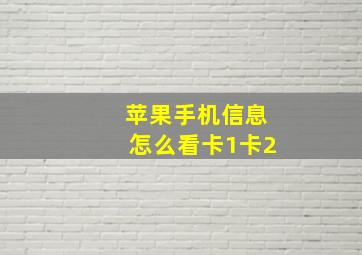 苹果手机信息
怎么看卡1卡2